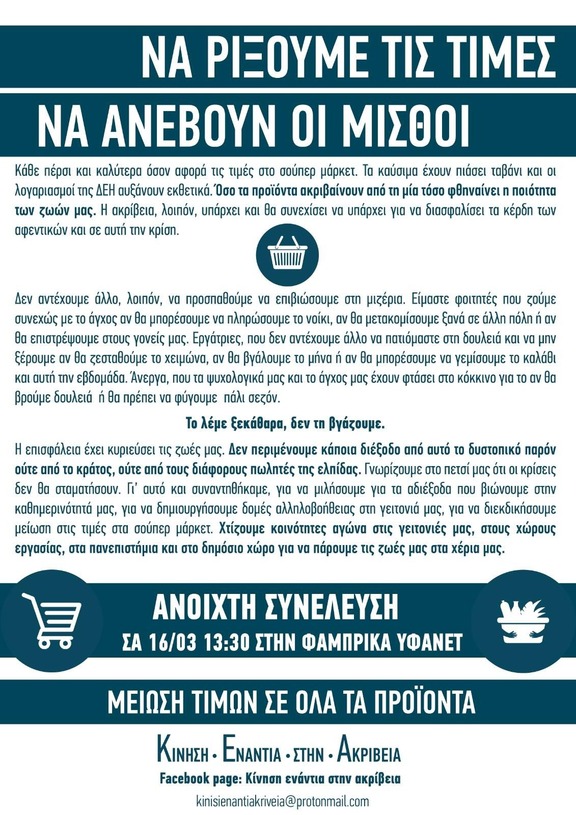 ΝΑ ΡΙΞΟΥΜΕ ΤΙΣ ΤΙΜΕΣ

ΝΑ ΑΝΕΒΟΥΝ ΟΙ ΜΙΣΘΟΙ

Κάθε πέρσι και καλύτερα όσον αφορά τις τιμές στο σούπερ μάρκετ. Τα καύσιμα έχουν πιάσει ταβάνι και οι λογαριασμοί της ΔΕΗ αυξάνουν εκθετικά. Όσο τα προϊόντα ακριβαίνουν από τη μία τόσο φθηναίνει η ποιότητα των ζωών μας. Η ακρίβεια, λοιπόν, υπάρχει και θα συνεχίσει να υπάρχει για να διασφαλίσει τα κέρδη των αφεντικών και σε αυτή την κρίση.

Δεν αντέχουμε άλλο, λοιπόν, να προσπαθούμε να επιβιώσουμε στη μιζέρια. Είμαστε φοιτητές που ζούμε συνεχώς με το άγχος αν θα μπορέσουμε να πληρώσουμε το νοίκι, αν θα μετακομίσουμε ξανά σε άλλη πόλη ή αν θα επιστρέψουμε στους γονείς μας. Εργάτριες, που δεν αντέχουμε άλλο να πατιόμαστε στη δουλειά και να μην ξέρουμε αν θα ζεσταθούμε το χειμώνα, αν θα βγάλουμε το μήνα ή αν θα μπορέσουμε να γεμίσουμε το καλάθι και αυτή την εβδομάδα. Άνεργα, που τα ψυχολογικά μας και το άγχος μας έχουν φτάσει στο κόκκινο για το αν θα βρούμε δουλειά ή θα πρέπει να φύγουμε πάλι σεζόν.

Το λέμε ξεκάθαρα, δεν τη βγάζουμε.

Η επισφάλεια έχει κυριεύσει τις ζωές μας. Δεν περιμένουμε κάποια διέξοδο από αυτό το δυστοπικό παρόν ούτε από το κράτος, ούτε από τους διάφορους πωλητές της ελπίδας. Γνωρίζουμε στο πετσί μας ότι οι κρίσεις δεν θα σταματήσουν. Γι' αυτό και συναντηθήκαμε, για να μιλήσουμε για τα αδιέξοδα που βιώνουμε στην καθημερινότητά μας, για να δημιουργήσουμε δομές αλληλοβοήθειας στη γειτονιά μας, για να διεκδικήσουμε μείωση στις τιμές στα σούπερ μάρκετ. Χτίζουμε κοινότητες αγώνα στις γειτονιές μας, στους χώρους εργασίας, στα πανεπιστήμια και στο δημόσιο χώρο για να πάρουμε τις ζωές μας στα χέρια μας.

ΑΝΟΙΧΤΗ ΣΥΝΕΛΕΥΣΗ
ΣΑ 16/03 13:30 ΣΤΗΝ ΦΑΜΠΡΙΚΑ ΥΦΑΝΕΤ

ΜΕΙΩΣΗ ΤΙΜΩΝ ΣΕ ΟΛΑ ΤΑ ΠΡΟΪΟΝΤΑ

ΚΙΝΗΣΗ · ΕΝΑΝΤΙΑ · ΣΤΗΝ · ΑΚΡΙΒΕΙΑ
Facebook page: Κίνηση ενάντια στην ακρίβεια

kinisienantiakriveia@protonmail.com